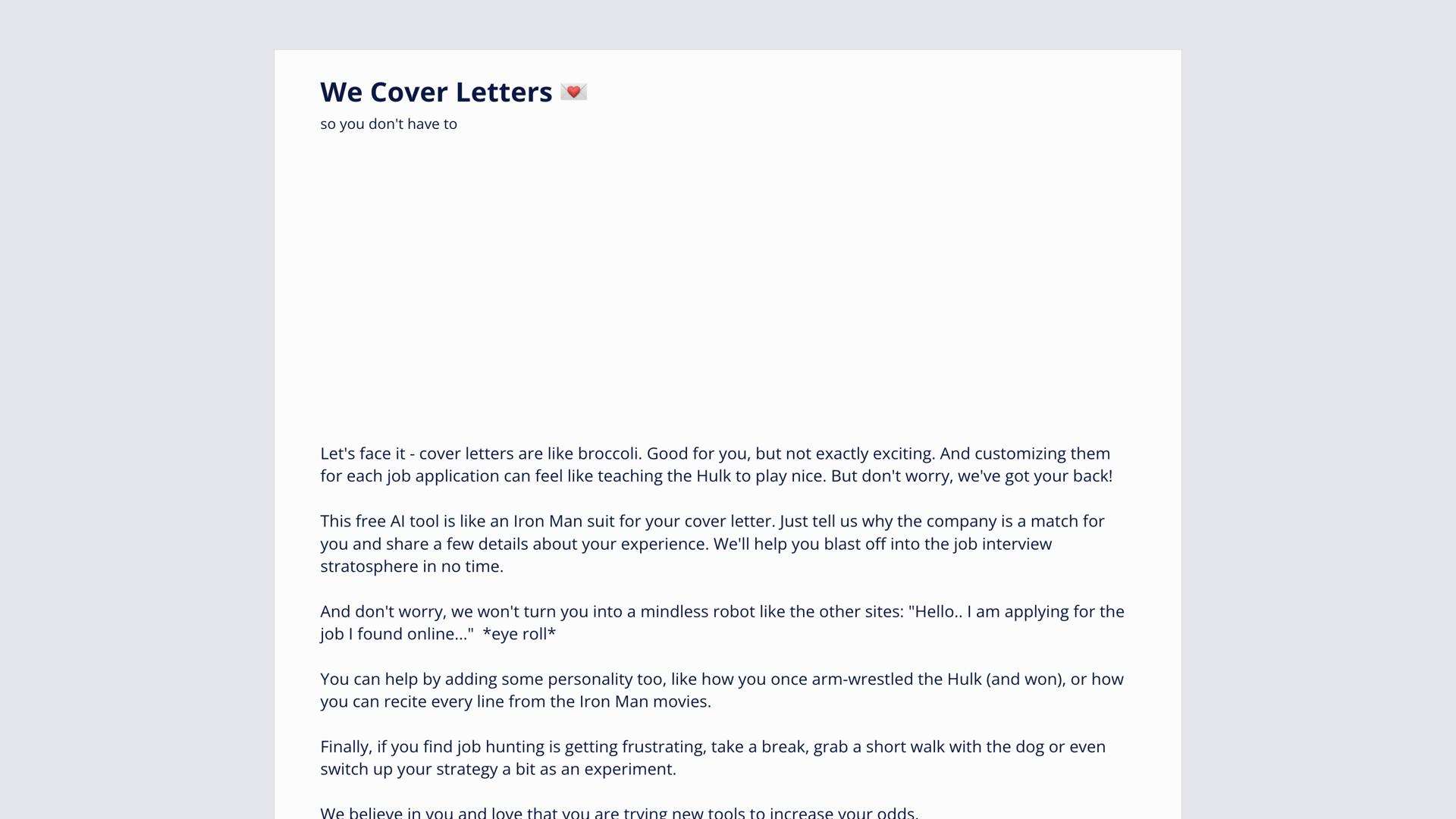 We Cover Letters 💌
so you don't have to

Let's face it - cover letters are like broccoli. Good for you, but not exactly exciting. And customizing them for each job application can feel like teaching the Hulk to play nice. But don't worry, we've got your back!

This free AI tool is like an Iron Man suit for your cover letter. Just tell us why the company is a match for you and share a few details about your experience. We'll help you blast off into the job interview stratosphere in no time.

And don't worry, we won't turn you into a mindless robot like the other sites: "Hello.. I am applying for the job I found online..." *eye roll*

You can help by adding some personality too, like how you once arm-wrestled the Hulk (and won), or how you can recite every line from the Iron Man movies.

Finally, if you find job hunting is getting frustrating, take a break, grab a short walk with the dog or even switch up your strategy a bit as an experiment.

We believe in you and love that you are trying new tools to increase your odds.